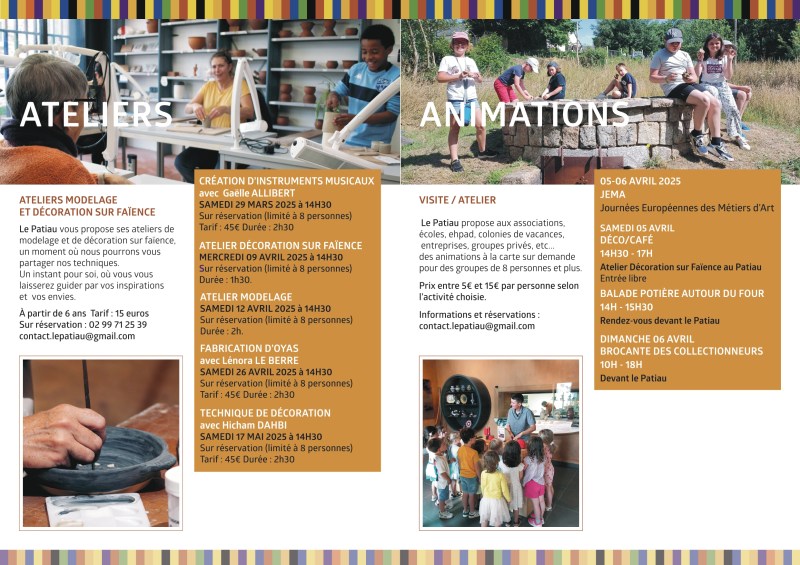 ATELIERS

ATELIERS MODELAGE ET DÉCORATION SUR FAÏENCE

Le Patiau vous propose ses ateliers de modelage et de décoration sur faïence, un moment où nous pourrons vous partager nos techniques.
Un instant pour soi, où vous vous laisserez guider par vos inspirations et vos envies.

À partir de 6 ans Tarif : 15 euros
Sur réservation : 02 99 71 25 39
contact.lepatiau@gmail.com

CRÉATION D'INSTRUMENTS MUSICAUX avec Gaëlle ALLIBERT
SAMEDI 29 MARS 2025 à 14H30
Sur réservation (limité à 8 personnes)
Tarif : 45€ Durée : 2h30

ATELIER DÉCORATION SUR FAÏENCE
MERCREDI 09 AVRIL 2025 à 14H30
Sur réservation (limité à 8 personnes)
Durée : 1h30.

ATELIER MODELAGE
SAMEDI 12 AVRIL 2025 à 14H30
Sur réservation (limité à 8 personnes)
Durée : 2h.

FABRICATION D'OYAS avec Lénora LE BERRE
SAMEDI 26 AVRIL 2025 à 14H30
Sur réservation (limité à 8 personnes)
Tarif : 45€ Durée : 2h30

TECHNIQUE DE DÉCORATION avec Hicham DAHBI
SAMEDI 17 MAI 2025 à 14H30
Sur réservation (limité à 8 personnes)
Tarif : 45€ Durée : 2h30

ANIMATIONS

VISITE / ATELIER

Le Patiau propose aux associations, écoles, ehpad, colonies de vacances, entreprises, groupes privés, etc... des animations à la carte sur demande pour des groupes de 8 personnes et plus.

Prix entre 5€ et 15€ par personne selon l'activité choisie.

Informations et réservations :
contact.lepatiau@gmail.com

05-06 AVRIL 2025
JEMA
Journées Européennes des Métiers d'Art

SAMEDI 05 AVRIL
DÉCO/CAFÉ
14H30 - 17H
Atelier Décoration sur Faïence au Patiau
Entrée libre

BALADE POTIÈRE AUTOUR DU FOUR
14H - 15H30
Rendez-vous devant le Patiau

DIMANCHE 06 AVRIL
BROCANTE DES COLLECTIONNEURS
10H - 18H
Devant le Patiau